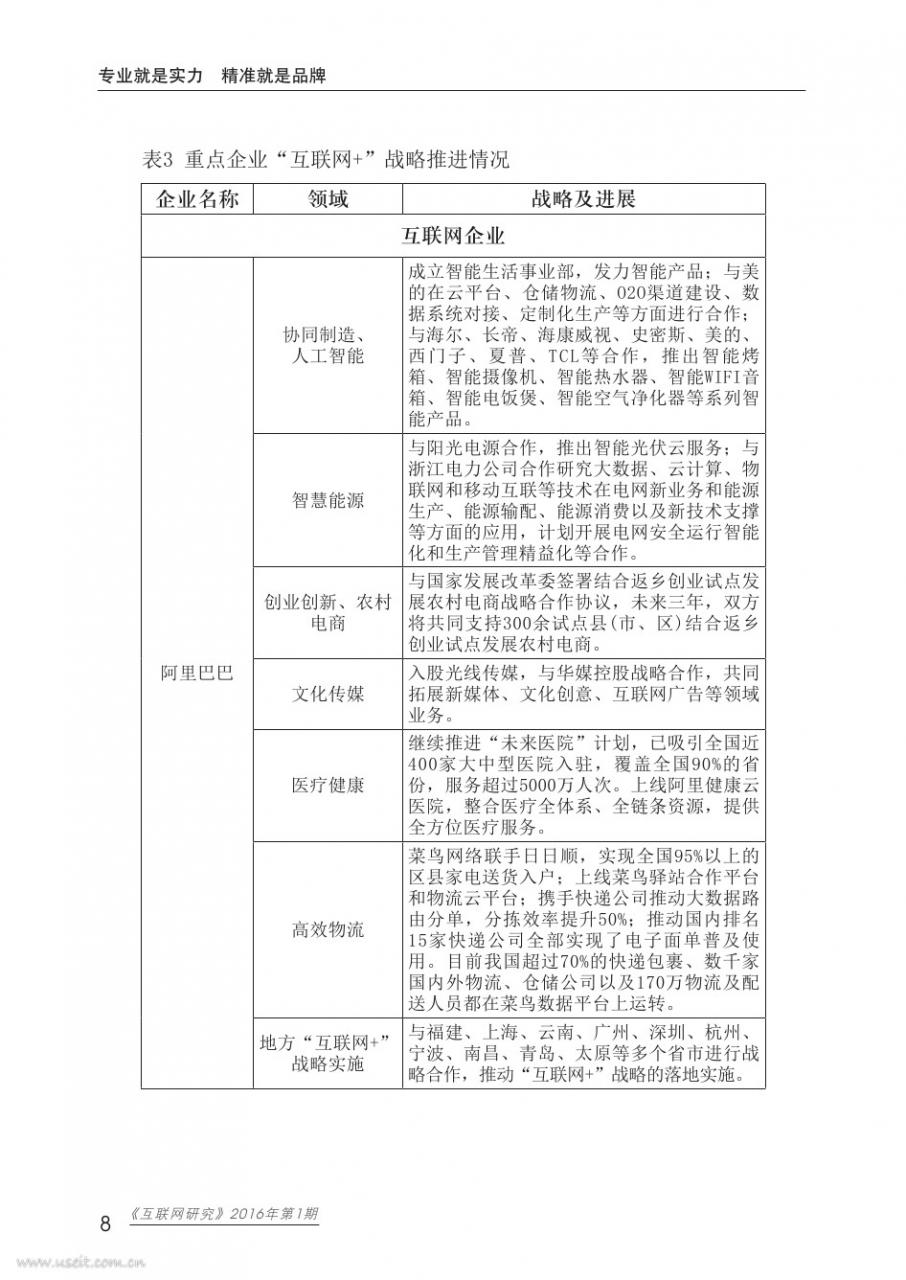 专业就是实力　精准就是品牌

表3 重点企业“互联网+”战略推进情况

| 企业名称 | 领域 | 战略及进展 |
|---|---|---|
| 互联网企业 | | |
| 阿里巴巴 | 协同制造、人工智能 | 成立智能生活事业部，发力智能产品；与美的在云平台、仓储物流、O2O渠道建设、数据系统对接、定制化生产等方面进行合作；与海尔、长帝、海康威视、史密斯、美的、西门子、夏普、TCL等合作，推出智能烤箱、智能摄像机、智能热水器、智能WIFI音箱、智能电饭煲、智能空气净化器等系列智能产品。 |
| | 智慧能源 | 与阳光电源合作，推出智能光伏云服务；与浙江电力公司合作研究大数据、云计算、物联网和移动互联等技术在电网新业务和能源生产、能源输配、能源消费以及新技术支撑等方面的应用，计划开展电网安全运行智能化和生产管理精益化等合作。 |
| | 创业创新、农村电商 | 与国家发展改革委签署结合返乡创业试点发展农村电商战略合作协议，未来三年，双方将共同支持300余试点县(市、区)结合返乡创业试点发展农村电商。 |
| | 文化传媒 | 入股光线传媒，与华媒控股战略合作，共同拓展新媒体、文化创意、互联网广告等领域业务。 |
| | 医疗健康 | 继续推进“未来医院”计划，已吸引全国近400家大中型医院入驻，覆盖全国90%的省份，服务超过5000万人次。上线阿里健康云医院，整合医疗全体系、全链条资源，提供全方位医疗服务。 |
| | 高效物流 | 菜鸟网络联手日日顺，实现全国95%以上的区县家电送货入户；上线菜鸟驿站合作平台和物流云平台；携手快递公司推动大数据路由分单，分拣效率提升50%；推动国内排名15家快递公司全部实现了电子面单普及使用。目前我国超过70%的快递包裹、数千家国内外物流、仓储公司以及170万物流及配送人员都在菜鸟数据平台上运转。 |
| | 地方“互联网+”战略实施 | 与福建、上海、云南、广州、深圳、杭州、宁波、南昌、青岛、太原等多个省市进行战略合作，推动“互联网+”战略的落地实施。 |

8 《互联网研究》2016年第1期

www.useit.com.cn